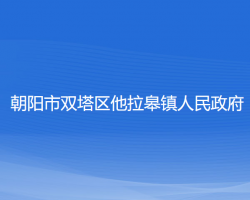 朝阳市双塔区他拉皋镇人民政府